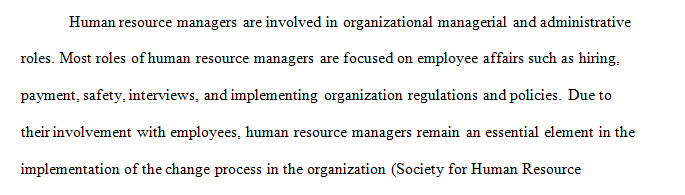 Human resource managers are involved in organizational managerial and administrative roles. Most roles of human resource managers are focused on employee affairs such as hiring, payment, safety, interviews, and implementing organization regulations and policies. Due to their involvement with employees, human resource managers remain an essential element in the implementation of the change process in the organization (Society for Human Resource